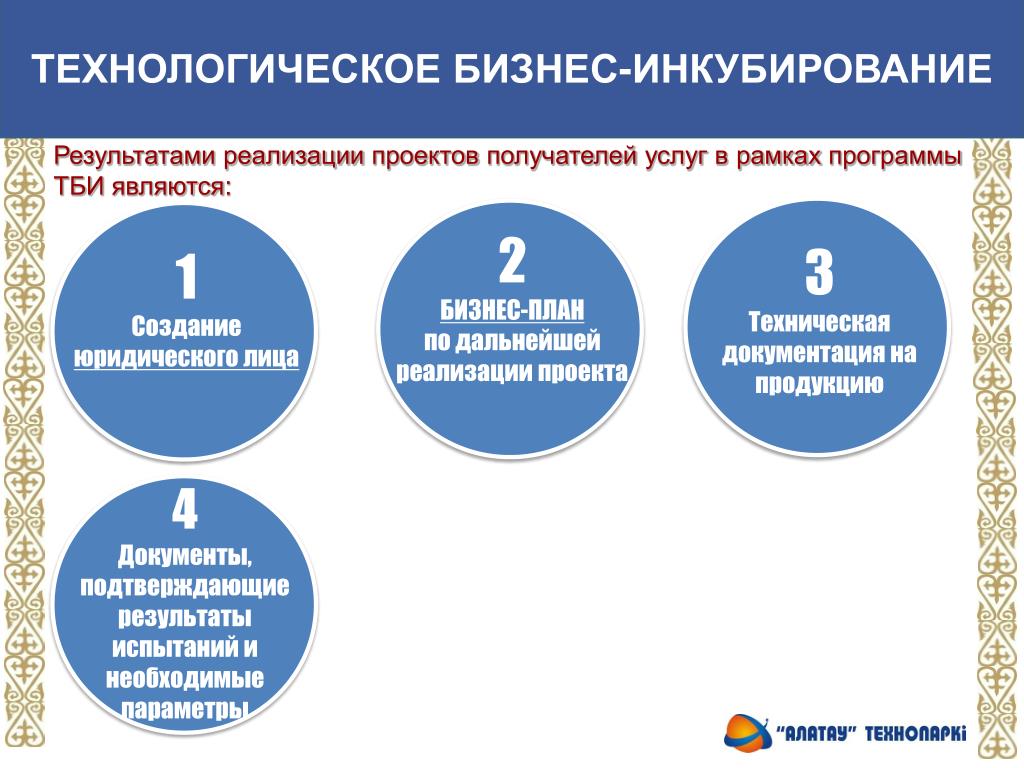 ТЕХНОЛОГИЧЕСКОЕ БИЗНЕС-ИНКУБИРОВАНИЕ

Результатами реализации проектов получателей услуг в рамках программы ТБИ являются:

1
Создание юридического лица

2
БИЗНЕС-ПЛАН по дальнейшей реализации проекта

3
Техническая документация на продукцию

4
Документы, подтверждающие результаты испытаний и необходимые параметры

"АЛАТАУ" ТЕХНОПАРКІ